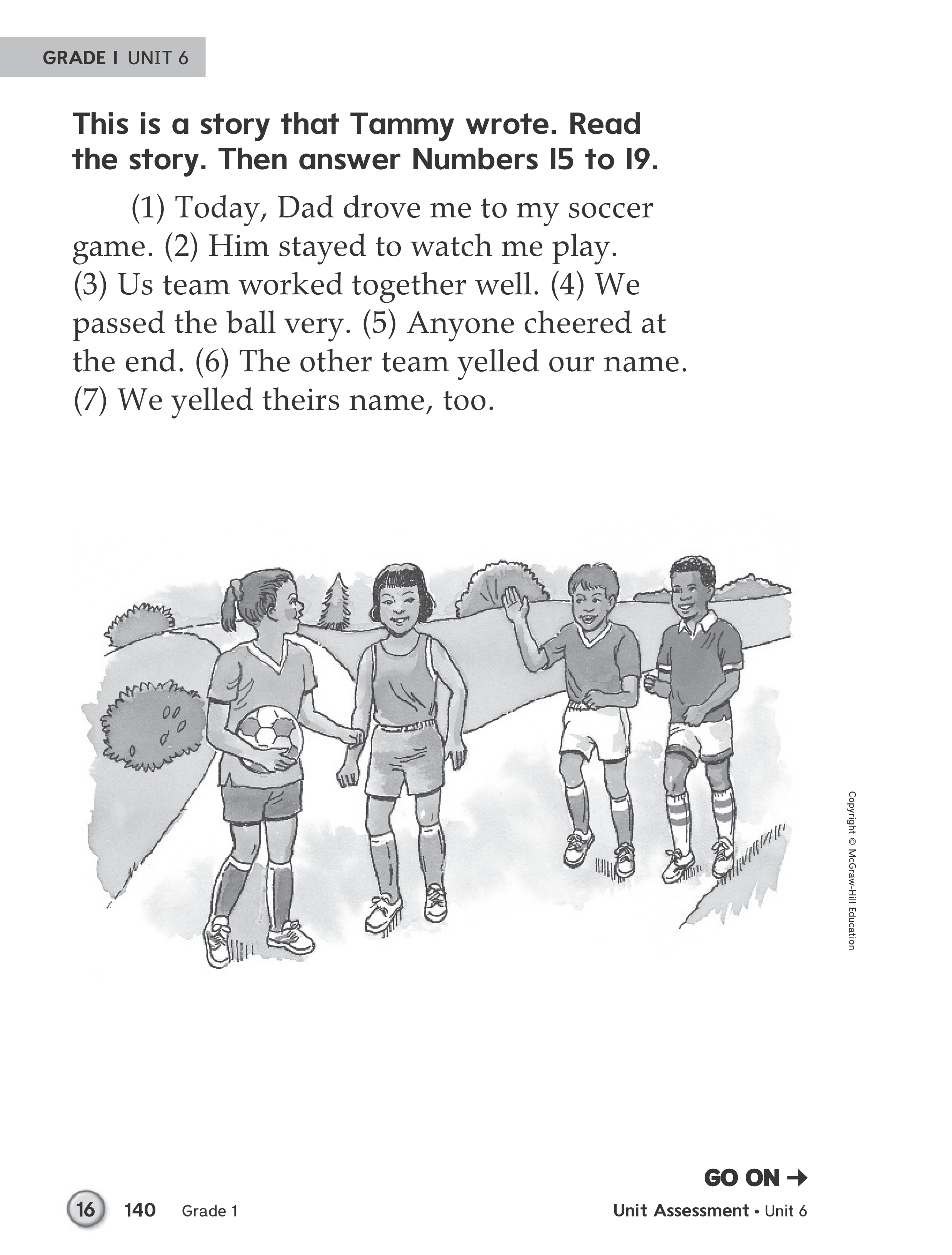 GRADE 1 UNIT 6

This is a story that Tammy wrote. Read the story. Then answer Numbers 15 to 19.

(1) Today, Dad drove me to my soccer game. (2) Him stayed to watch me play. (3) Us team worked together well. (4) We passed the ball very. (5) Anyone cheered at the end. (6) The other team yelled our name. (7) We yelled theirs name, too.

Copyright © McGraw-Hill Education

GO ON →

16 140 Grade 1

Unit Assessment • Unit 6